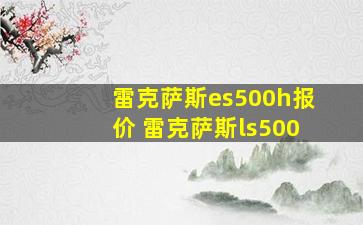 雷克萨斯es500h报价 雷克萨斯ls500